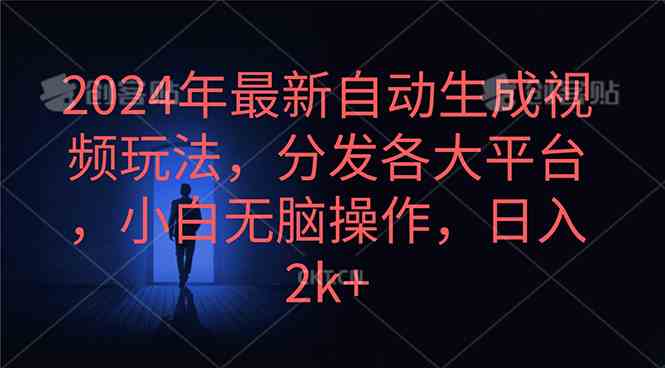 2024年最新自动生成视频玩法，分发各大平台，小白无脑操作，日入2k+